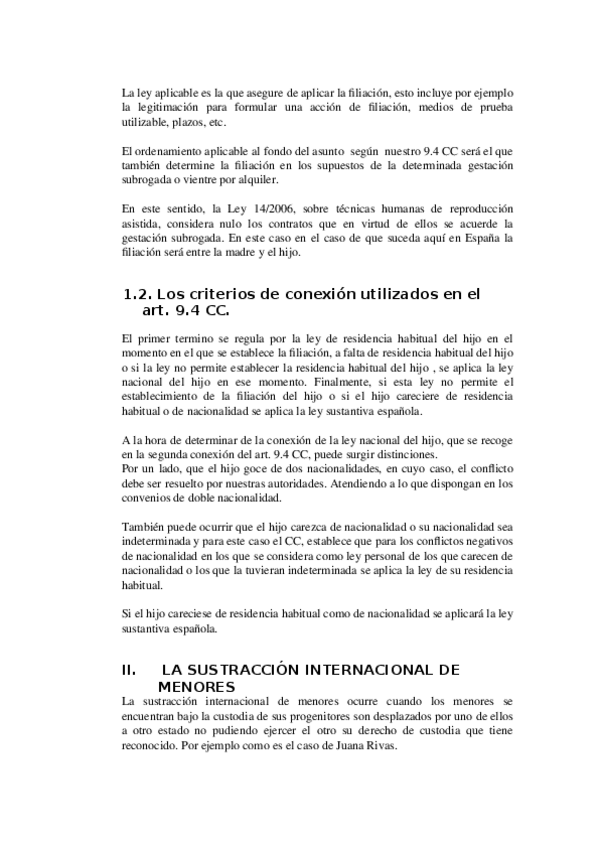 La ley aplicable es la que asegure de aplicar la filiación, esto incluye por ejemplo la legitimación para formular una acción de filiación, medios de prueba utilizable, plazos, etc.

El ordenamiento aplicable al fondo del asunto según nuestro 9.4 CC será el que también determine la filiación en los supuestos de la determinada gestación subrogada o vientre por alquiler.

En este sentido, la Ley 14/2006, sobre técnicas humanas de reproducción asistida, considera nulo los contratos que en virtud de ellos se acuerde la gestación subrogada. En este caso en el caso de que suceda aquí en España la filiación será entre la madre y el hijo.

1.2. Los criterios de conexión utilizados en el art. 9.4 CC.

El primer termino se regula por la ley de residencia habitual del hijo en el momento en el que se establece la filiación, a falta de residencia habitual del hijo o si la ley no permite establecer la residencia habitual del hijo , se aplica la ley nacional del hijo en ese momento. Finalmente, si esta ley no permite el establecimiento de la filiación del hijo o si el hijo careciere de residencia habitual o de nacionalidad se aplica la ley sustantiva española.

A la hora de determinar de la conexión de la ley nacional del hijo, que se recoge en la segunda conexión del art. 9.4 CC, puede surgir distinciones.
Por un lado, que el hijo goce de dos nacionalidades, en cuyo caso, el conflicto debe ser resuelto por nuestras autoridades. Atendiendo a lo que dispongan en los convenios de doble nacionalidad.

También puede ocurrir que el hijo carezca de nacionalidad o su nacionalidad sea indeterminada y para este caso el CC, establece que para los conflictos negativos de nacionalidad en los que se considera como ley personal de los que carecen de nacionalidad o los que la tuvieran indeterminada se aplica la ley de su residencia habitual.

Si el hijo careciese de residencia habitual como de nacionalidad se aplicará la ley sustantiva española.

II. LA SUSTRACCIÓN INTERNACIONAL DE MENORES

La sustracción internacional de menores ocurre cuando los menores se encuentran bajo la custodia de sus progenitores son desplazados por uno de ellos a otro estado no pudiendo ejercer el otro su derecho de custodia que tiene reconocido. Por ejemplo como es el caso de Juana Rivas.